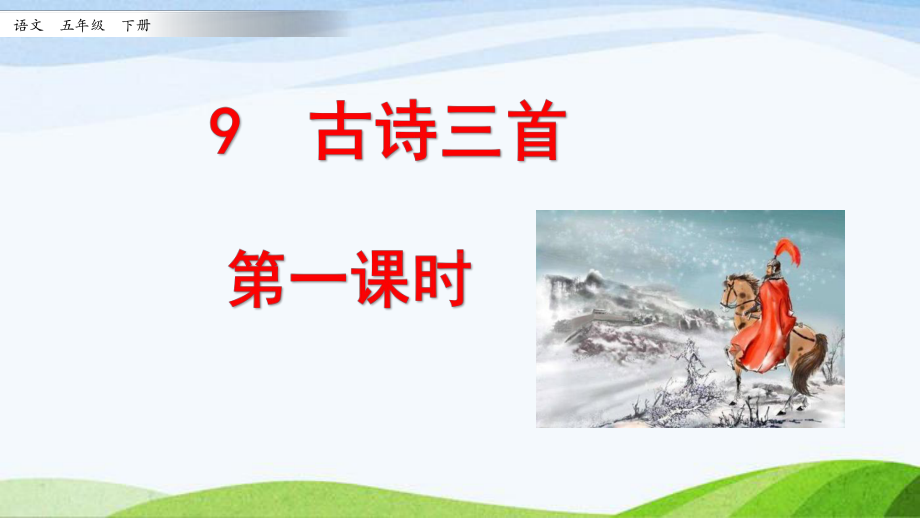 语文　五年级　下册

9　古诗三首

第一课时